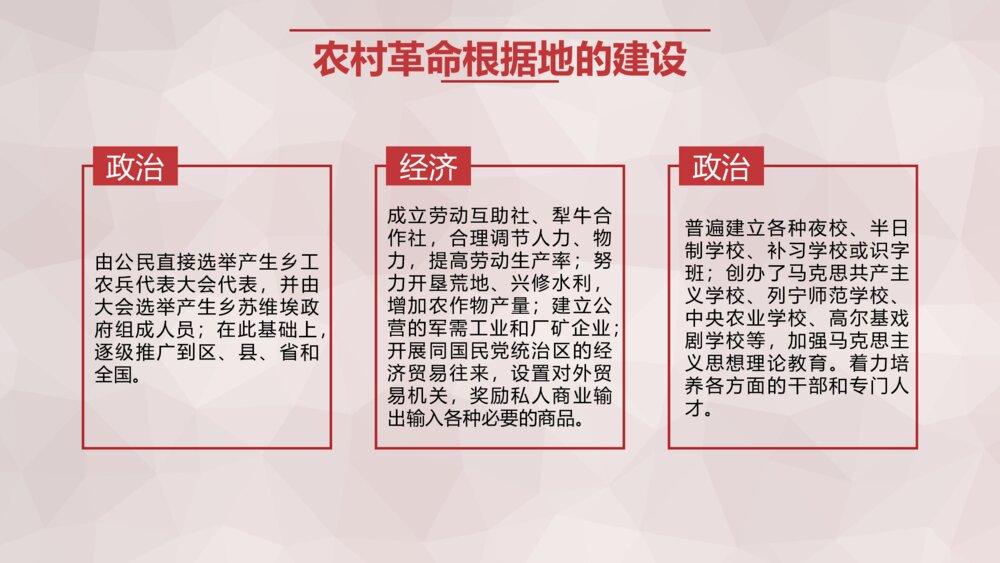 农村革命根据地的建设

政治

由公民直接选举产生乡工农兵代表大会代表，并由大会选举产生乡苏维埃政府组成人员；在此基础上，逐级推广到区、县、省和全国。

经济

成立劳动互助社、犁牛合作社，合理调节人力、物力，提高劳动生产率；努力开垦荒地、兴修水利，增加农作物产量；建立公营的军需工业和厂矿企业；开展同国民党统治区的经济贸易往来，设置对外贸易机关，奖励私人商业输出输入各种必要的商品。

政治

普遍建立各种夜校、半日制学校、补习学校或识字班；创办了马克思共产主义学校、列宁师范学校、中央农业学校、高尔基戏剧学校等，加强马克思主义思想理论教育。着力培养各方面的干部和专门人才。